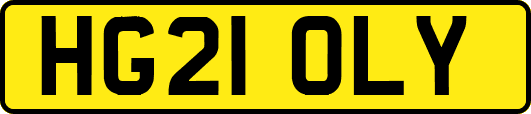 HG21 OLY